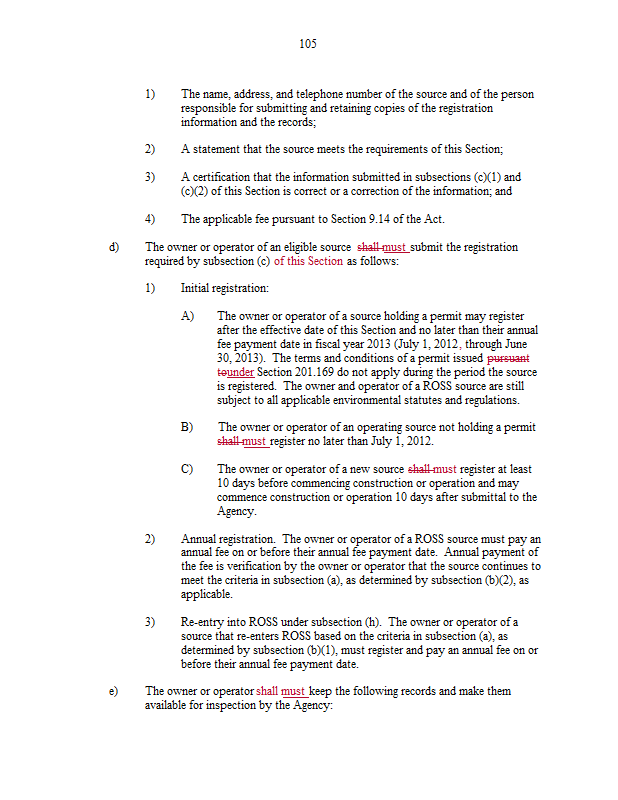 105

1) The name, address, and telephone number of the source and of the person responsible for submitting and retaining copies of the registration information and the records;

2) A statement that the source meets the requirements of this Section;

3) A certification that the information submitted in subsections (c)(1) and (c)(2) of this Section is correct or a correction of the information; and

4) The applicable fee pursuant to Section 9.14 of the Act.

d) The owner or operator of an eligible source shall must submit the registration required by subsection (c) of this Section as follows:

1) Initial registration:

A) The owner or operator of a source holding a permit may register after the effective date of this Section and no later than their annual fee payment date in fiscal year 2013 (July 1, 2012, through June 30, 2013). The terms and conditions of a permit issued pursuant tounder Section 201.169 do not apply during the period the source is registered. The owner and operator of a ROSS source are still subject to all applicable environmental statutes and regulations.

B) The owner or operator of an operating source not holding a permit shall must register no later than July 1, 2012.

C) The owner or operator of a new source shall must register at least 10 days before commencing construction or operation and may commence construction or operation 10 days after submittal to the Agency.

2) Annual registration. The owner or operator of a ROSS source must pay an annual fee on or before their annual fee payment date. Annual payment of the fee is verification by the owner or operator that the source continues to meet the criteria in subsection (a), as determined by subsection (b)(2), as applicable.

3) Re-entry into ROSS under subsection (h). The owner or operator of a source that re-enters ROSS based on the criteria in subsection (a), as determined by subsection (b)(1), must register and pay an annual fee on or before their annual fee payment date.

e) The owner or operator shall must keep the following records and make them available for inspection by the Agency: